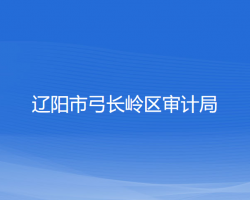 辽阳市弓长岭区审计局